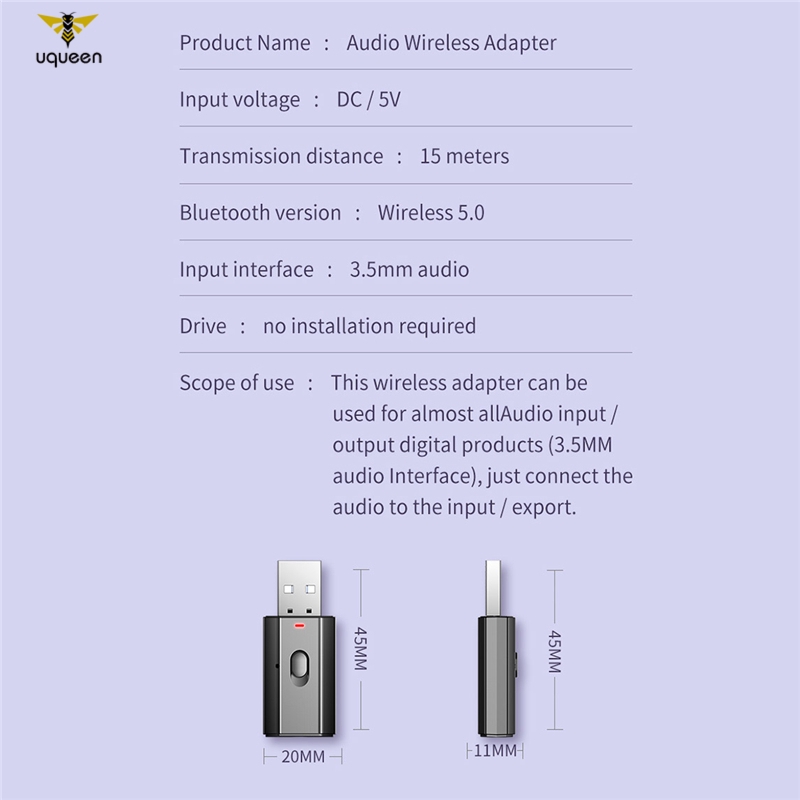 uqueen

Product Name : Audio Wireless Adapter

Input voltage : DC / 5V

Transmission distance : 15 meters

Bluetooth version : Wireless 5.0

Input interface : 3.5mm audio

Drive : no installation required

Scope of use : This wireless adapter can be used for almost allAudio input / output digital products (3.5MM audio Interface), just connect the audio to the input / export.

45MM

20MM

45MM

11MM